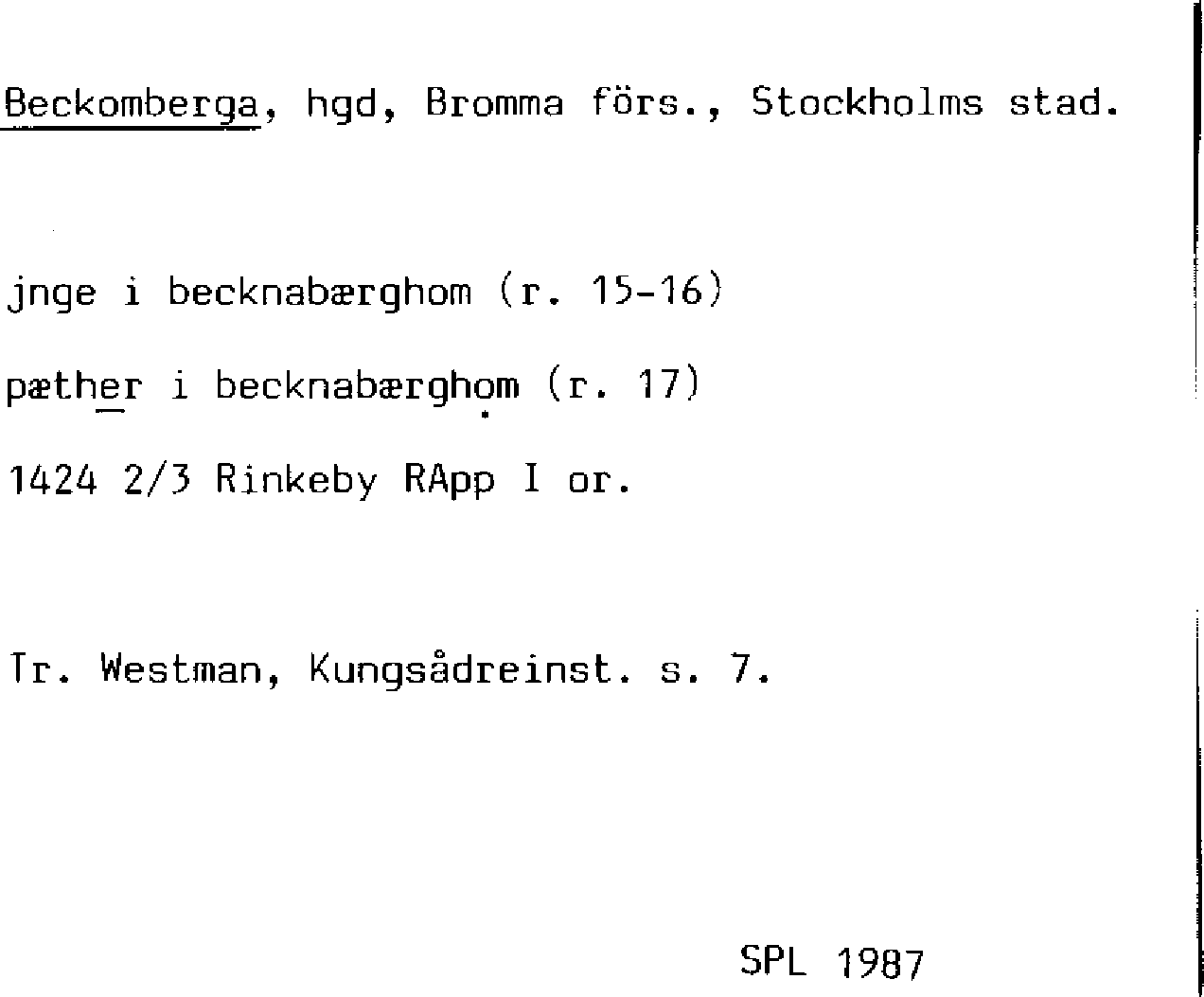 Beckomberga, hgd, Bromma förs., Stockholms stad.

jnge i becknabærghom (r. 15-16)

pæther i becknabærghom (r. 17)

1424 2/3 Rinkeby RApp I or.

Tr. Westman, Kungsådreinst. s. 7.

SPL 1987